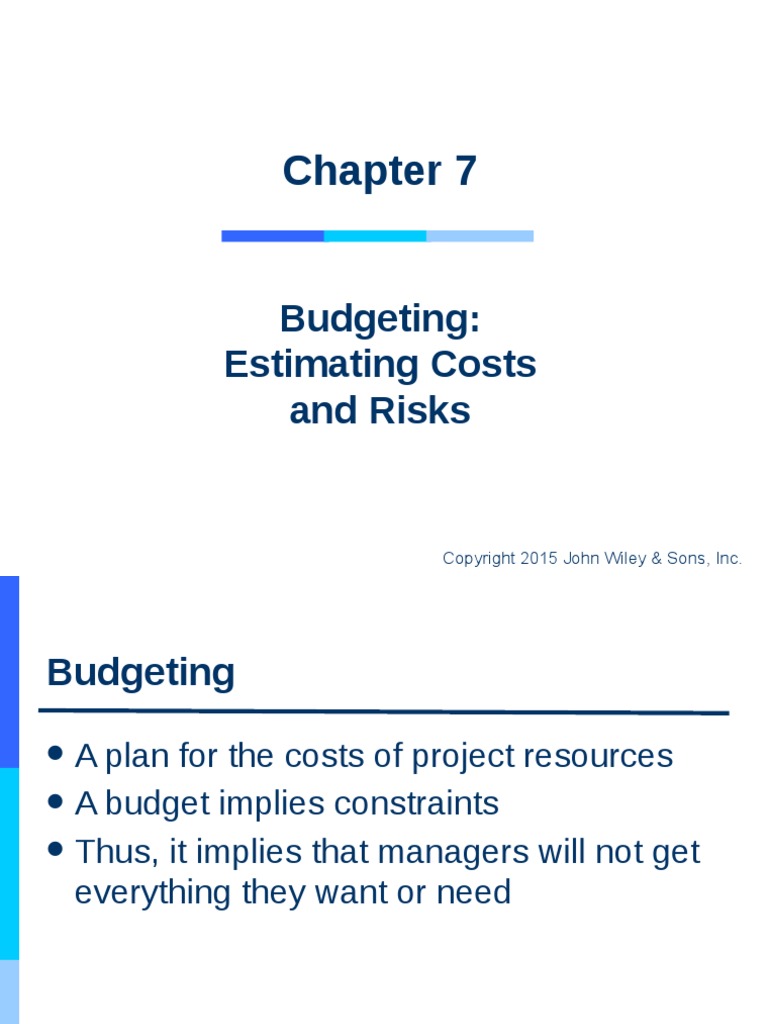 Chapter 7

Budgeting:
Estimating Costs
and Risks

Copyright 2015 John Wiley & Sons, Inc.

Budgeting

• A plan for the costs of project resources
• A budget implies constraints
• Thus, it implies that managers will not get everything they want or need